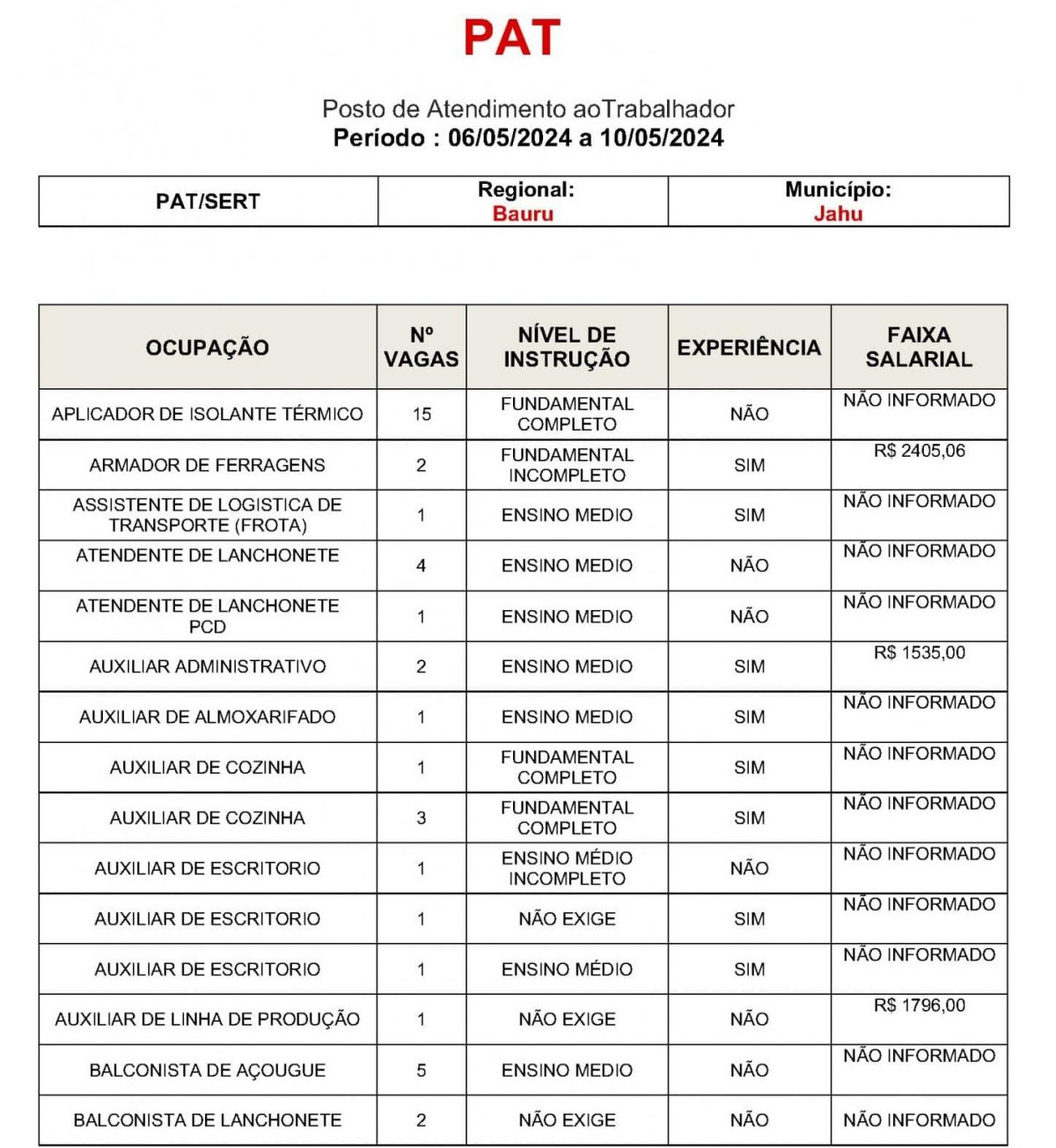 PAT

Posto de Atendimento aoTrabalhador
Período : 06/05/2024 a 10/05/2024

| PAT/SERT | Regional: Bauru | Município: Jahu |
|---|---|---|

| OCUPAÇÃO | Nº VAGAS | NÍVEL DE INSTRUÇÃO | EXPERIÊNCIA | FAIXA SALARIAL |
|---|---|---|---|---|
| APLICADOR DE ISOLANTE TÉRMICO | 15 | FUNDAMENTAL COMPLETO | NÃO | NÃO INFORMADO |
| ARMADOR DE FERRAGENS | 2 | FUNDAMENTAL INCOMPLETO | SIM | R$ 2405,06 |
| ASSISTENTE DE LOGISTICA DE TRANSPORTE (FROTA) | 1 | ENSINO MEDIO | SIM | NÃO INFORMADO |
| ATENDENTE DE LANCHONETE | 4 | ENSINO MEDIO | NÃO | NÃO INFORMADO |
| ATENDENTE DE LANCHONETE PCD | 1 | ENSINO MEDIO | NÃO | NÃO INFORMADO |
| AUXILIAR ADMINISTRATIVO | 2 | ENSINO MEDIO | SIM | R$ 1535,00 |
| AUXILIAR DE ALMOXARIFADO | 1 | ENSINO MEDIO | SIM | NÃO INFORMADO |
| AUXILIAR DE COZINHA | 1 | FUNDAMENTAL COMPLETO | SIM | NÃO INFORMADO |
| AUXILIAR DE COZINHA | 3 | FUNDAMENTAL COMPLETO | SIM | NÃO INFORMADO |
| AUXILIAR DE ESCRITORIO | 1 | ENSINO MÉDIO INCOMPLETO | NÃO | NÃO INFORMADO |
| AUXILIAR DE ESCRITORIO | 1 | NÃO EXIGE | SIM | NÃO INFORMADO |
| AUXILIAR DE ESCRITORIO | 1 | ENSINO MÉDIO | SIM | NÃO INFORMADO |
| AUXILIAR DE LINHA DE PRODUÇÃO | 1 | NÃO EXIGE | NÃO | R$ 1796,00 |
| BALCONISTA DE AÇOUGUE | 5 | ENSINO MEDIO | NÃO | NÃO INFORMADO |
| BALCONISTA DE LANCHONETE | 2 | NÃO EXIGE | NÃO | NÃO INFORMADO |